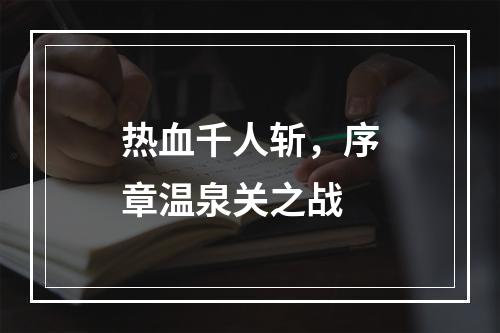 热血千人斩，序章温泉关之战